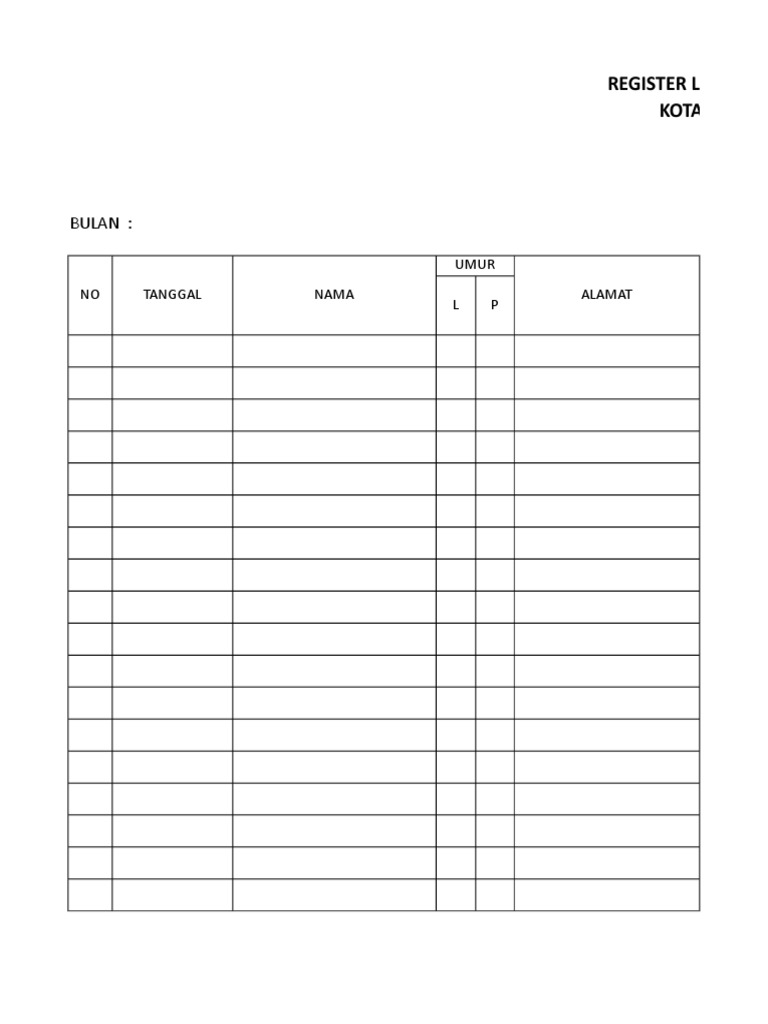 REGISTER L
KOTA

BULAN :

| NO | TANGGAL | NAMA | UMUR L | UMUR P | ALAMAT |
|---|---|---|---|---|---|
| | | | | | |
| | | | | | |
| | | | | | |
| | | | | | |
| | | | | | |
| | | | | | |
| | | | | | |
| | | | | | |
| | | | | | |
| | | | | | |
| | | | | | |
| | | | | | |
| | | | | | |
| | | | | | |
| | | | | | |
| | | | | | |
| | | | | | |
| | | | | | |